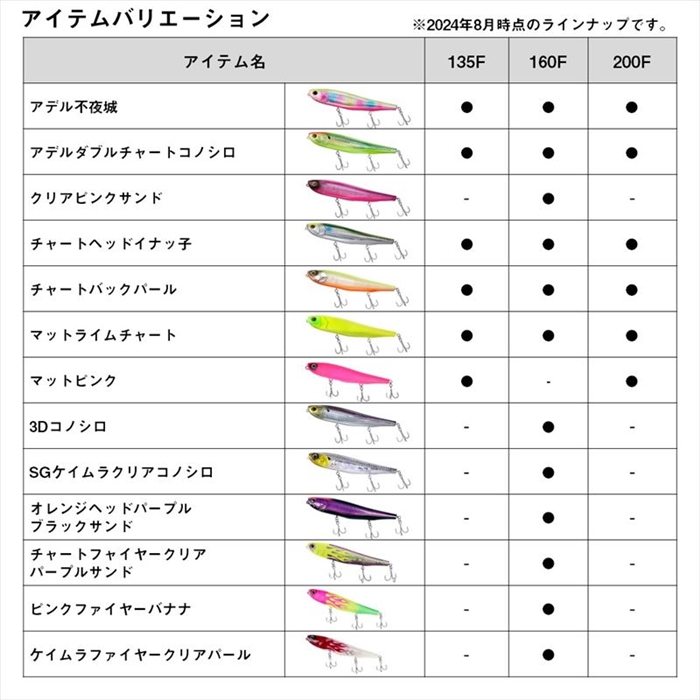 アイテムバリエーション

※2024年8月時点のラインナップです。

| アイテム名 | 135F | 160F | 200F |
|---|---|---|---|
| アデル不夜城 | ● | ● | ● |
| アデルダブルチャートコノシロ | ● | ● | ● |
| クリアピンクサンド | - | ● | - |
| チャートヘッドイナッ子 | ● | ● | ● |
| チャートバックパール | ● | ● | ● |
| マットライムチャート | ● | ● | ● |
| マットピンク | ● | - | ● |
| 3Dコノシロ | - | ● | - |
| SGケイムラクリアコノシロ | - | ● | - |
| オレンジヘッドパープル ブラックサンド | - | ● | - |
| チャートファイヤークリア パープルサンド | - | ● | - |
| ピンクファイヤーバナナ | - | ● | - |
| ケイムラファイヤークリアパール | - | ● | - |